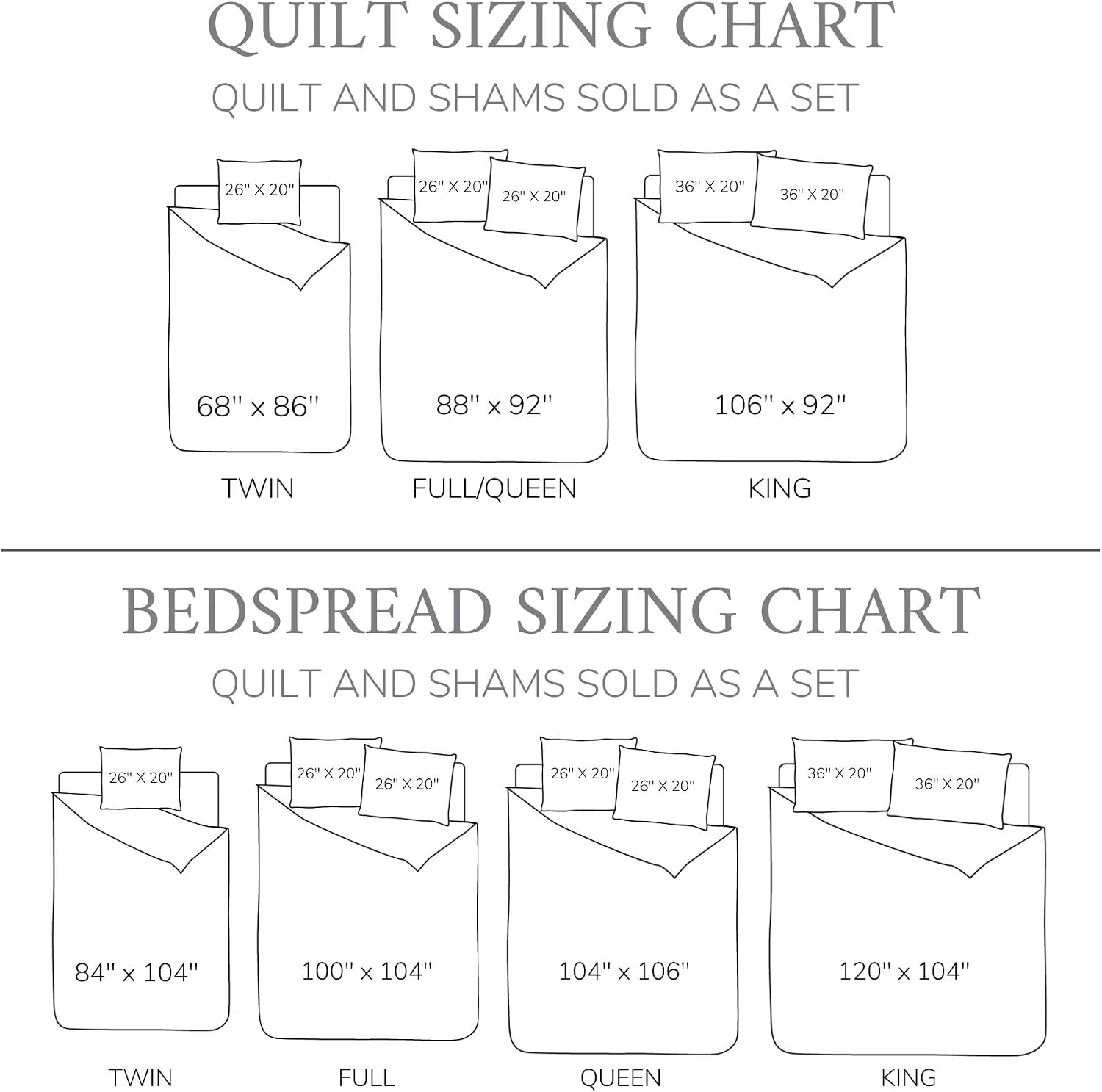 QUILT SIZING CHART

QUILT AND SHAMS SOLD AS A SET

26" X 20"

68" x 86"

TWIN

26" X 20"

26" X 20"

88" x 92"

FULL/QUEEN

36" X 20"

36" X 20"

106" x 92"

KING

BEDSPREAD SIZING CHART

QUILT AND SHAMS SOLD AS A SET

26" X 20"

84" x 104"

TWIN

26" X 20"

26" X 20"

100" x 104"

FULL

26" X 20"

26" X 20"

104" x 106"

QUEEN

36" X 20"

36" X 20"

120" x 104"

KING